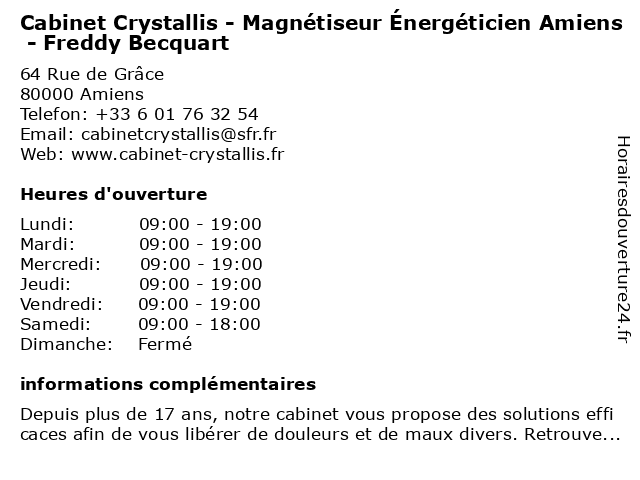 Cabinet Crystallis - Magnétiseur Énergéticien Amiens - Freddy Becquart

64 Rue de Grâce
80000 Amiens
Telefon: +33 6 01 76 32 54
Email: cabinetcrystallis@sfr.fr
Web: www.cabinet-crystallis.fr

Heures d'ouverture

| | |
|---|---|
| Lundi: | 09:00 - 19:00 |
| Mardi: | 09:00 - 19:00 |
| Mercredi: | 09:00 - 19:00 |
| Jeudi: | 09:00 - 19:00 |
| Vendredi: | 09:00 - 19:00 |
| Samedi: | 09:00 - 18:00 |
| Dimanche: | Fermé |

informations complémentaires

Depuis plus de 17 ans, notre cabinet vous propose des solutions effi caces afin de vous libérer de douleurs et de maux divers. Retrouve...

Horairesdouverture24.fr